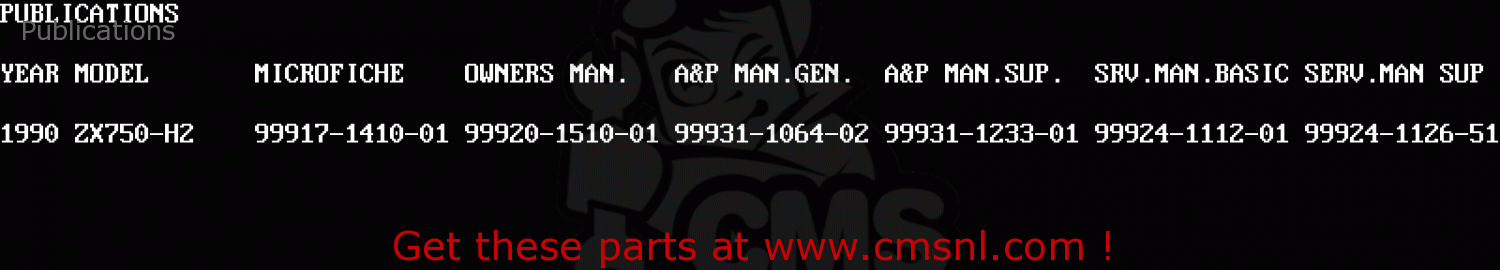 PUBLICATIONS
Publications

| YEAR | MODEL | MICROFICHE | OWNERS MAN. | A&P MAN.GEN. | A&P MAN.SUP. | SRV.MAN.BASIC | SERV.MAN SUP |
|---|---|---|---|---|---|---|---|
| 1990 | ZX750-H2 | 99917-1410-01 | 99920-1510-01 | 99931-1064-02 | 99931-1233-01 | 99924-1112-01 | 99924-1126-51 |

CMS

Get these parts at www.cmsnl.com !